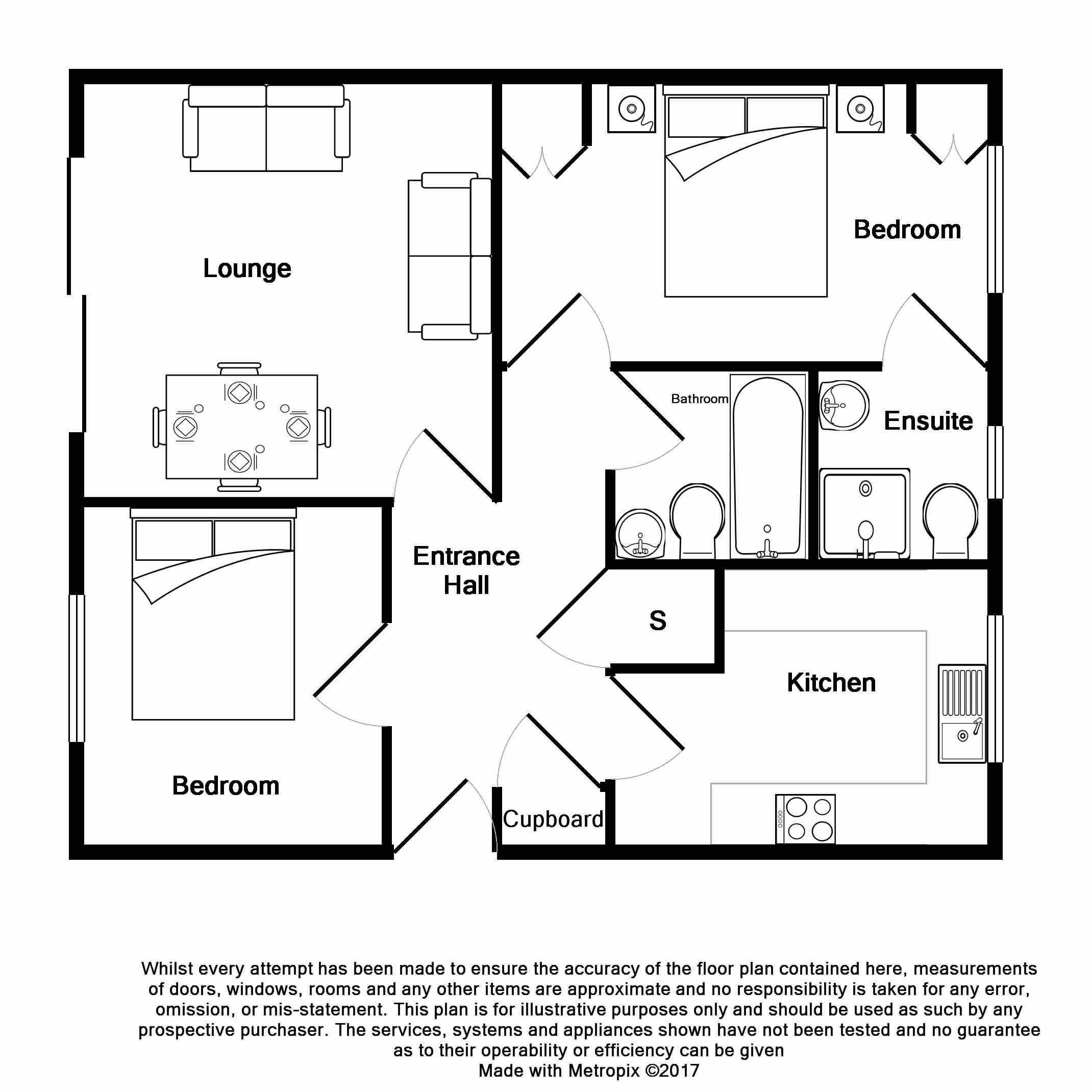 Lounge

Bedroom

Bathroom

Ensuite

Entrance Hall

S

Kitchen

Bedroom

Cupboard

Whilst every attempt has been made to ensure the accuracy of the floor plan contained here, measurements of doors, windows, rooms and any other items are approximate and no responsibility is taken for any error, omission, or mis-statement. This plan is for illustrative purposes only and should be used as such by any prospective purchaser. The services, systems and appliances shown have not been tested and no guarantee as to their operability or efficiency can be given
Made with Metropix ©2017